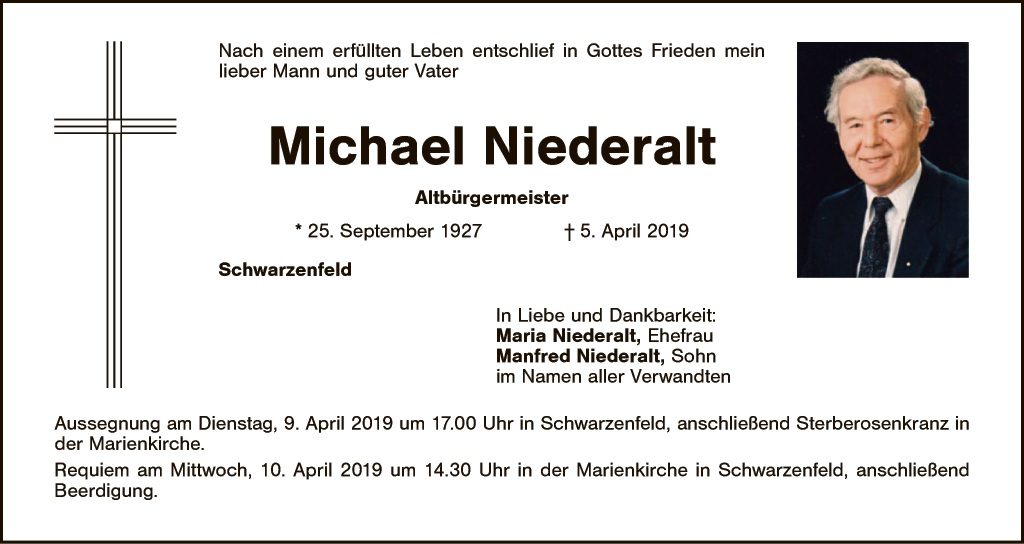 Nach einem erfüllten Leben entschlief in Gottes Frieden mein lieber Mann und guter Vater

Michael Niederalt

Altbürgermeister

* 25. September 1927 † 5. April 2019

Schwarzenfeld

In Liebe und Dankbarkeit:
Maria Niederalt, Ehefrau
Manfred Niederalt, Sohn
im Namen aller Verwandten

Aussegnung am Dienstag, 9. April 2019 um 17.00 Uhr in Schwarzenfeld, anschließend Sterberosenkranz in der Marienkirche.

Requiem am Mittwoch, 10. April 2019 um 14.30 Uhr in der Marienkirche in Schwarzenfeld, anschließend Beerdigung.